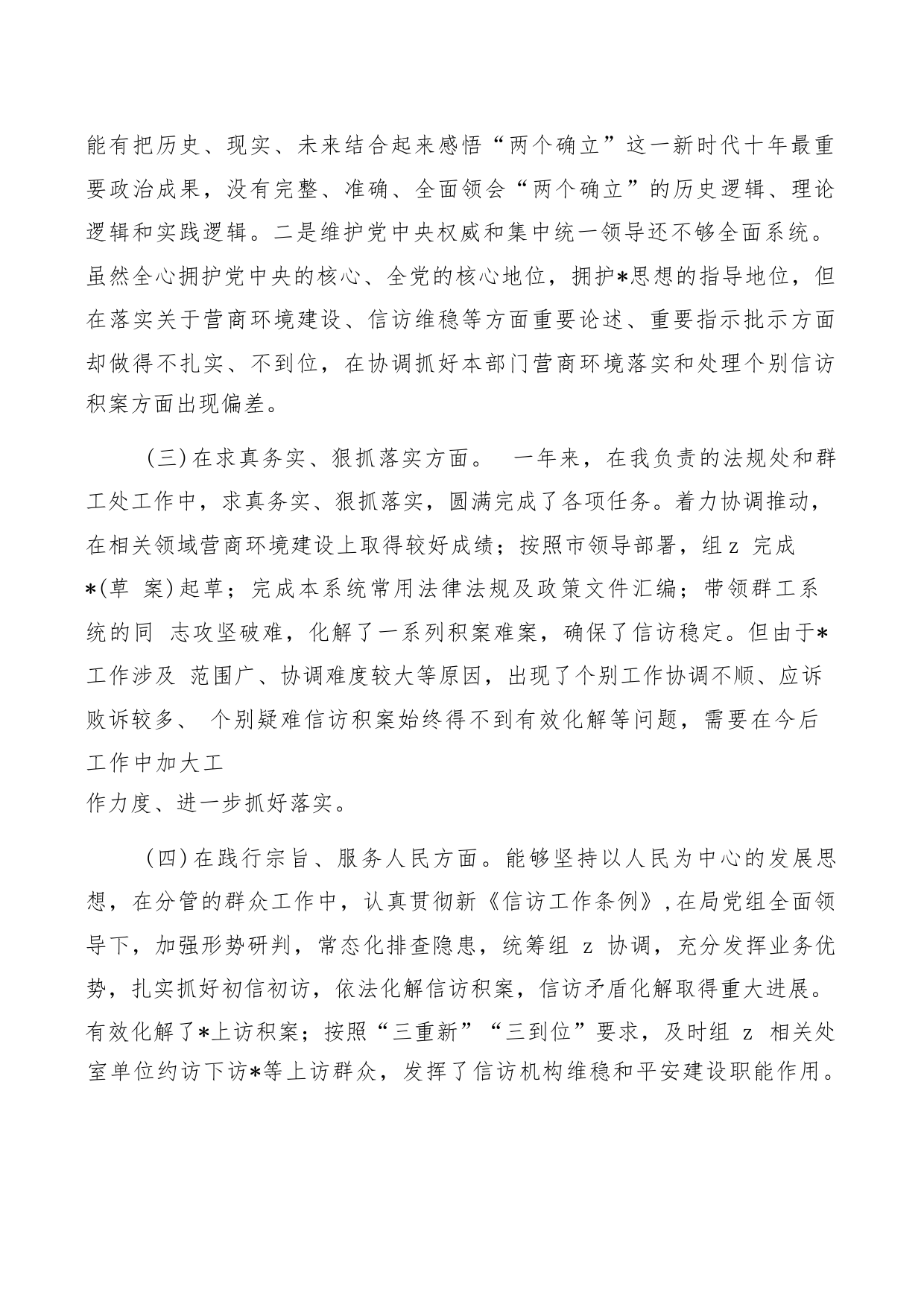 能有把历史、现实、未来结合起来感悟“两个确立”这一新时代十年最重要政治成果，没有完整、准确、全面领会“两个确立”的历史逻辑、理论逻辑和实践逻辑。二是维护党中央权威和集中统一领导还不够全面系统。虽然全心拥护党中央的核心、全党的核心地位，拥护*思想的指导地位，但在落实关于营商环境建设、信访维稳等方面重要论述、重要指示批示方面却做得不扎实、不到位，在协调抓好本部门营商环境落实和处理个别信访积案方面出现偏差。

（三）在求真务实、狠抓落实方面。 一年来，在我负责的法规处和群工处工作中，求真务实、狠抓落实，圆满完成了各项任务。着力协调推动，在相关领域营商环境建设上取得较好成绩；按照市领导部署，组 z 完成*(草 案)起草；完成本系统常用法律法规及政策文件汇编；带领群工系统的同 志攻坚破难，化解了一系列积案难案，确保了信访稳定。但由于*工作涉及 范围广、协调难度较大等原因，出现了个别工作协调不顺、应诉败诉较多、 个别疑难信访积案始终得不到有效化解等问题，需要在今后工作中加大工
作力度、进一步抓好落实。

（四）在践行宗旨、服务人民方面。能够坚持以人民为中心的发展思想，在分管的群众工作中，认真贯彻新《信访工作条例》，在局党组全面领导下，加强形势研判，常态化排查隐患，统筹组 z 协调，充分发挥业务优势，扎实抓好初信初访，依法化解信访积案，信访矛盾化解取得重大进展。有效化解了*上访积案；按照“三重新”“三到位”要求，及时组 z 相关处室单位约访下访*等上访群众，发挥了信访机构维稳和平安建设职能作用。